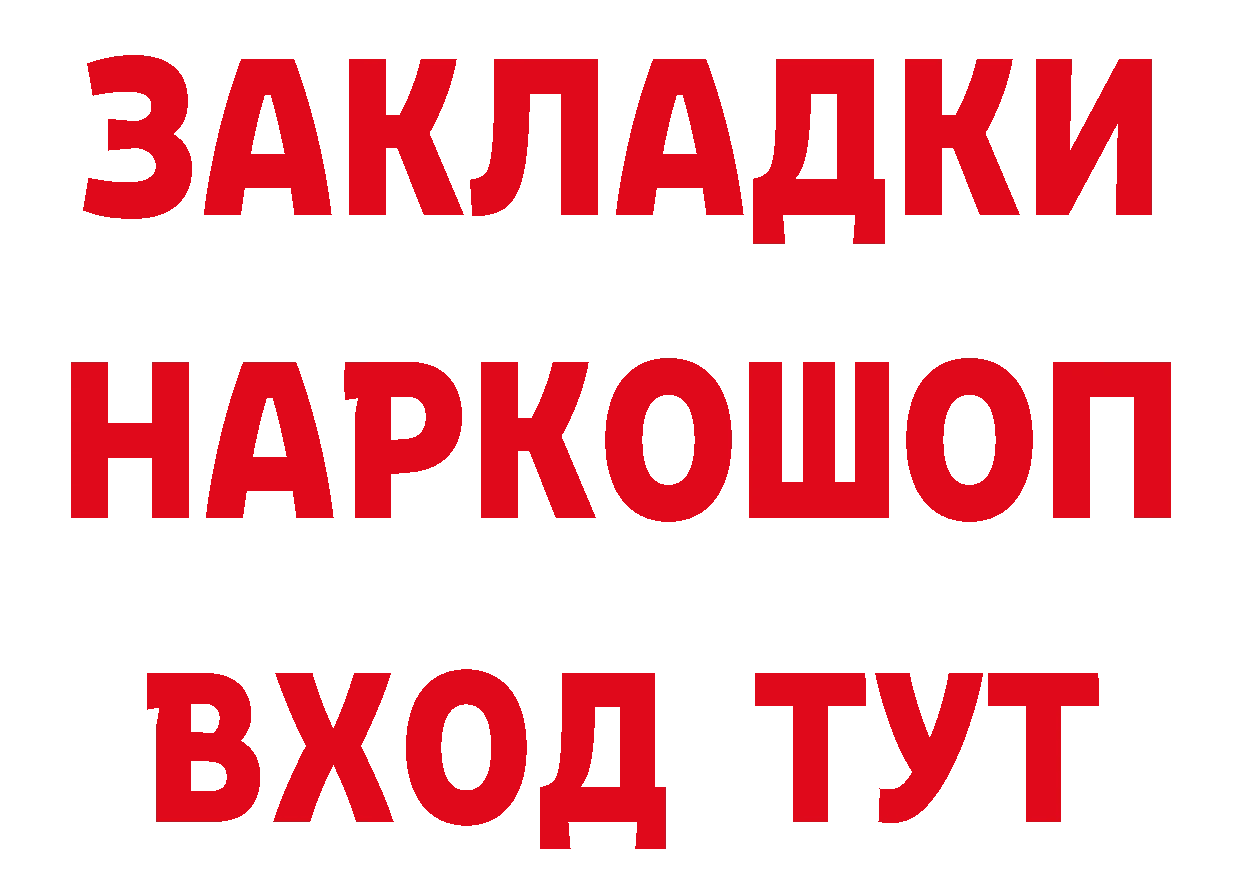 ЗАКЛАДКИ НАРКОШОП ВХОД ТУТ